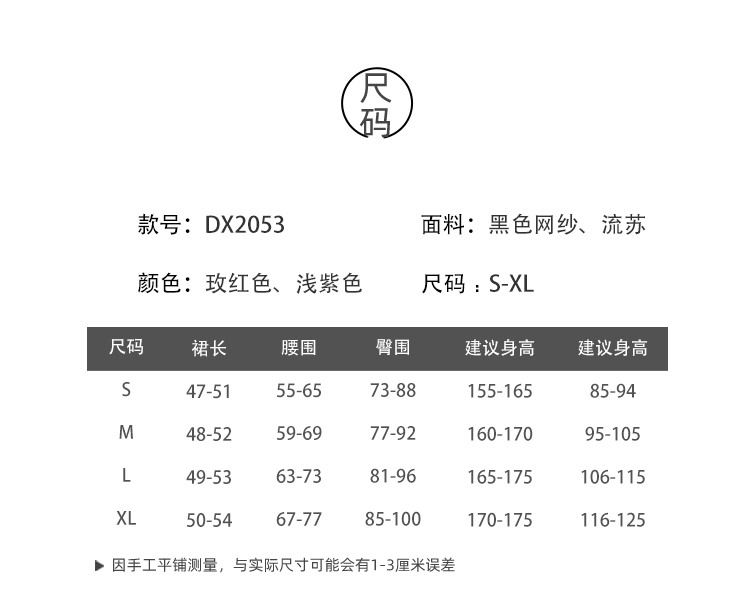 尺码

款号：DX2053 面料：黑色网纱、流苏

颜色：玫红色、浅紫色 尺码：S-XL

| 尺码 | 裙长 | 腰围 | 臀围 | 建议身高 | 建议身高 |
|---|---|---|---|---|---|
| S | 47-51 | 55-65 | 73-88 | 155-165 | 85-94 |
| M | 48-52 | 59-69 | 77-92 | 160-170 | 95-105 |
| L | 49-53 | 63-73 | 81-96 | 165-175 | 106-115 |
| XL | 50-54 | 67-77 | 85-100 | 170-175 | 116-125 |

▶ 因手工平铺测量，与实际尺寸可能会有1-3厘米误差